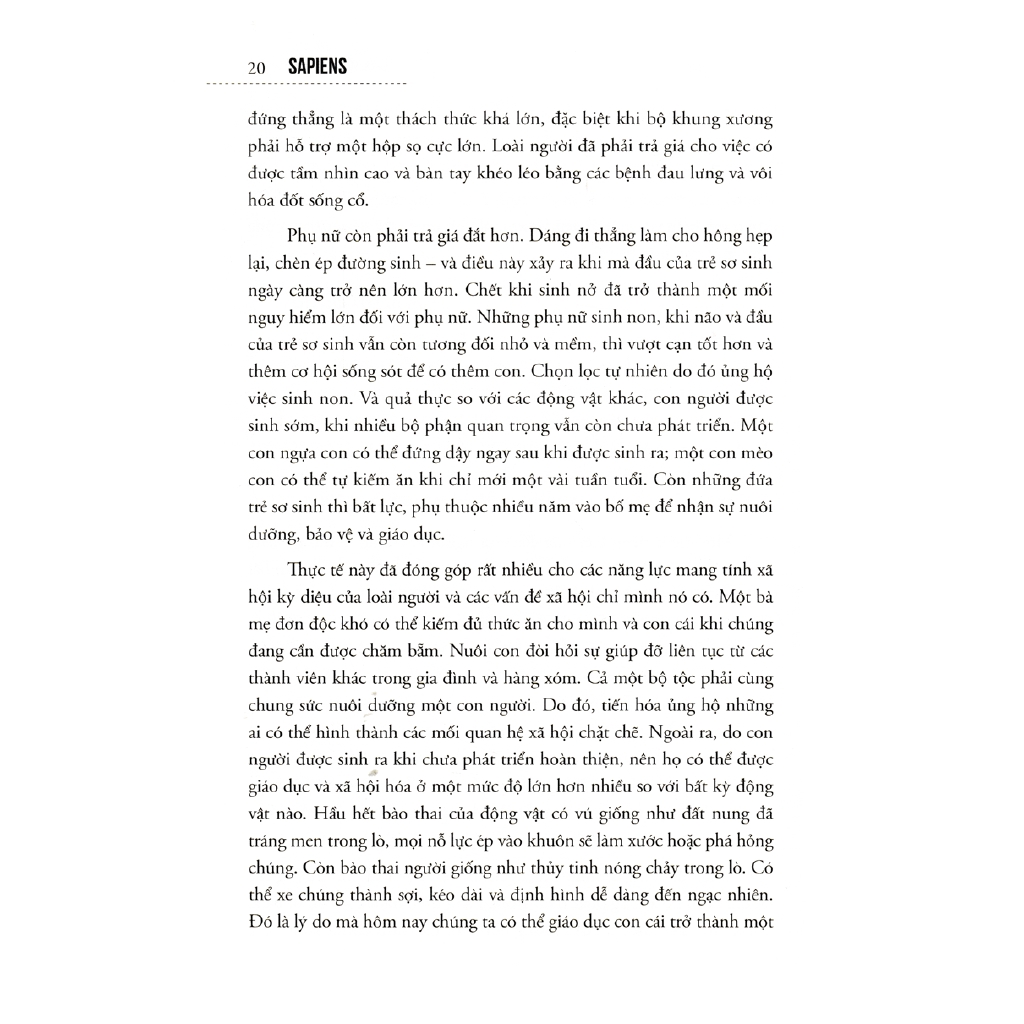 20 SAPIENS

đứng thẳng là một thách thức khá lớn, đặc biệt khi bộ khung xương phải hỗ trợ một hộp sọ cực lớn. Loài người đã phải trả giá cho việc có được tầm nhìn cao và bàn tay khéo léo bằng các bệnh đau lưng và vôi hóa đốt sống cổ.

Phụ nữ còn phải trả giá đắt hơn. Dáng đi thẳng làm cho hông hẹp lại, chèn ép đường sinh – và điều này xảy ra khi mà đầu của trẻ sơ sinh ngày càng trở nên lớn hơn. Chết khi sinh nở đã trở thành một mối nguy hiểm lớn đối với phụ nữ. Những phụ nữ sinh non, khi não và đầu của trẻ sơ sinh vẫn còn tương đối nhỏ và mềm, thì vượt cạn tốt hơn và thêm cơ hội sống sót để có thêm con. Chọn lọc tự nhiên do đó ủng hộ việc sinh non. Và quả thực so với các động vật khác, con người được sinh sớm, khi nhiều bộ phận quan trọng vẫn còn chưa phát triển. Một con ngựa con có thể đứng dậy ngay sau khi được sinh ra; một con mèo con có thể tự kiếm ăn khi chỉ mới một vài tuần tuổi. Còn những đứa trẻ sơ sinh thì bất lực, phụ thuộc nhiều năm vào bố mẹ để nhận sự nuôi dưỡng, bảo vệ và giáo dục.

Thực tế này đã đóng góp rất nhiều cho các năng lực mang tính xã hội kỳ diệu của loài người và các vấn đề xã hội chỉ mình nó có. Một bà mẹ đơn độc khó có thể kiếm đủ thức ăn cho mình và con cái khi chúng đang cần được chăm bẵm. Nuôi con đòi hỏi sự giúp đỡ liên tục từ các thành viên khác trong gia đình và hàng xóm. Cả một bộ tộc phải cùng chung sức nuôi dưỡng một con người. Do đó, tiến hóa ủng hộ những ai có thể hình thành các mối quan hệ xã hội chặt chẽ. Ngoài ra, do con người được sinh ra khi chưa phát triển hoàn thiện, nên họ có thể được giáo dục và xã hội hóa ở một mức độ lớn hơn nhiều so với bất kỳ động vật nào. Hầu hết bào thai của động vật có vú giống như đất nung đã tráng men trong lò, mọi nỗ lực ép vào khuôn sẽ làm xước hoặc phá hỏng chúng. Còn bào thai người giống như thủy tinh nóng chảy trong lò. Có thể xe chúng thành sợi, kéo dài và định hình dễ dàng đến ngạc nhiên. Đó là lý do mà hôm nay chúng ta có thể giáo dục con cái trở thành một